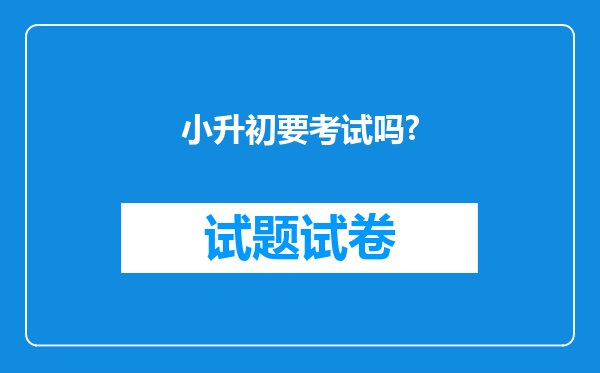 小升初要考试吗?

试题试卷